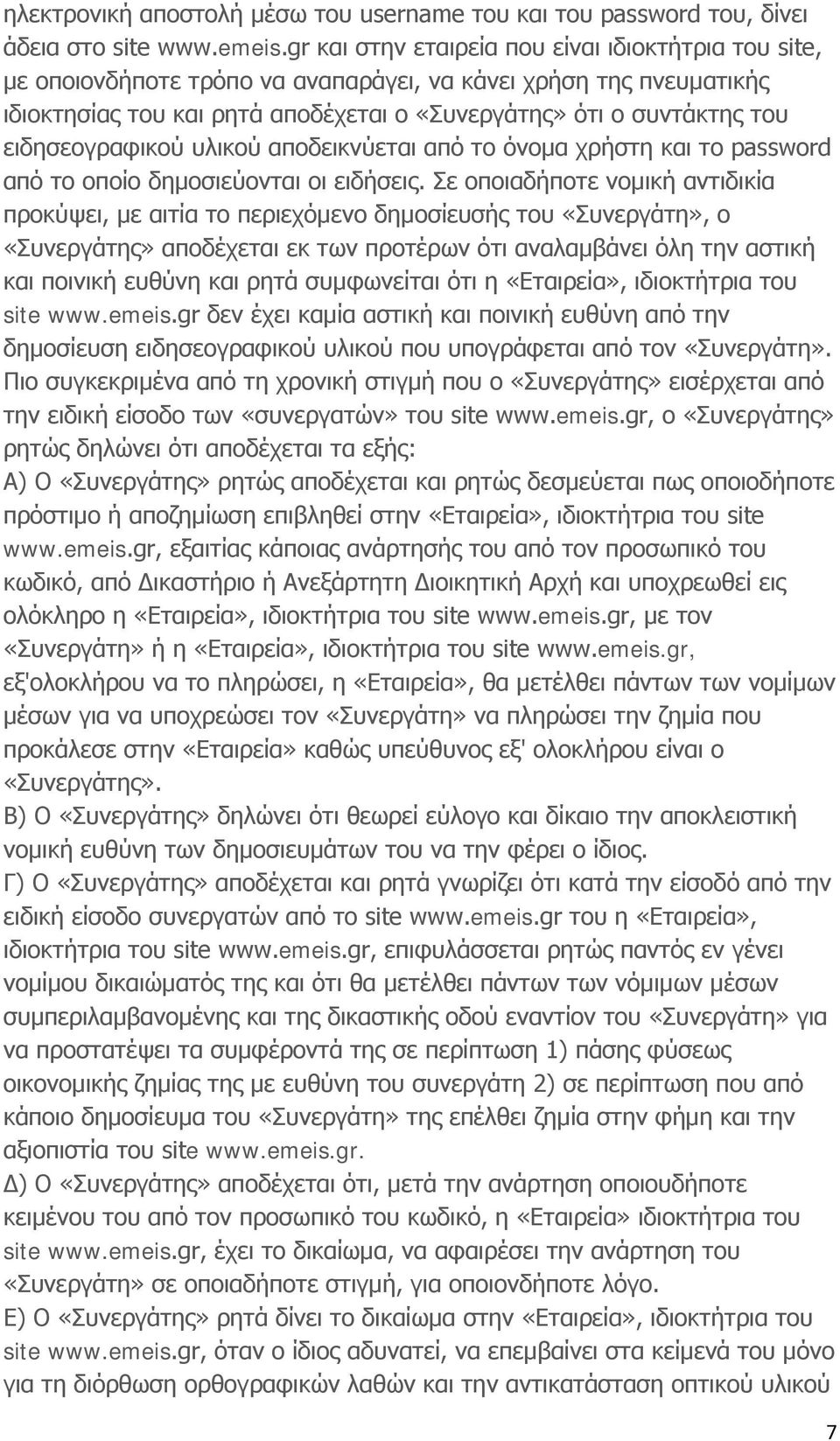 ηλεκτρονική αποστολή μέσω του username του και του password του, δίνει άδεια στο site www.emeis.gr και στην εταιρεία που είναι ιδιοκτήτρια του site, με οποιονδήποτε τρόπο να αναπαράγει, να κάνει χρήση της πνευματικής ιδιοκτησίας του και ρητά αποδέχεται ο «Συνεργάτης» ότι ο συντάκτης του ειδησεογραφικού υλικού αποδεικνύεται από το όνομα χρήστη και το password από το οποίο δημοσιεύονται οι ειδήσεις. Σε οποιαδήποτε νομική αντιδικία προκύψει, με αιτία το περιεχόμενο δημοσίευσής του «Συνεργάτη», ο «Συνεργάτης» αποδέχεται εκ των προτέρων ότι αναλαμβάνει όλη την αστική και ποινική ευθύνη και ρητά συμφωνείται ότι η «Εταιρεία», ιδιοκτήτρια του site www.emeis.gr δεν έχει καμία αστική και ποινική ευθύνη από την δημοσίευση ειδησεογραφικού υλικού που υπογράφεται από τον «Συνεργάτη». Πιο συγκεκριμένα από τη χρονική στιγμή που ο «Συνεργάτης» εισέρχεται από την ειδική είσοδο των «συνεργατών» του site www.emeis.gr, ο «Συνεργάτης» ρητώς δηλώνει ότι αποδέχεται τα εξής:
Α) Ο «Συνεργάτης» ρητώς αποδέχεται και ρητώς δεσμεύεται πως οποιοδήποτε πρόστιμο ή αποζημίωση επιβληθεί στην «Εταιρεία», ιδιοκτήτρια του site www.emeis.gr, εξαιτίας κάποιας ανάρτησής του από τον προσωπικό του κωδικό, από Δικαστήριο ή Ανεξάρτητη Διοικητική Αρχή και υποχρεωθεί εις ολόκληρο η «Εταιρεία», ιδιοκτήτρια του site www.emeis.gr, με τον «Συνεργάτη» ή η «Εταιρεία», ιδιοκτήτρια του site www.emeis.gr, εξ'ολοκλήρου να το πληρώσει, η «Εταιρεία», θα μετέλθει πάντων των νομίμων μέσων για να υποχρεώσει τον «Συνεργάτη» να πληρώσει την ζημία που προκάλεσε στην «Εταιρεία» καθώς υπεύθυνος εξ' ολοκλήρου είναι ο «Συνεργάτης».
Β) Ο «Συνεργάτης» δηλώνει ότι θεωρεί εύλογο και δίκαιο την αποκλειστική νομική ευθύνη των δημοσιευμάτων του να την φέρει ο ίδιος.
Γ) Ο «Συνεργάτης» αποδέχεται και ρητά γνωρίζει ότι κατά την είσοδό από την ειδική είσοδο συνεργατών από το site www.emeis.gr του η «Εταιρεία», ιδιοκτήτρια του site www.emeis.gr, επιφυλάσσεται ρητώς παντός εν γένει νομίμου δικαιώματός της και ότι θα μετέλθει πάντων των νόμιμων μέσων συμπεριλαμβανομένης και της δικαστικής οδού εναντίον του «Συνεργάτη» για να προστατέψει τα συμφέροντά της σε περίπτωση 1) πάσης φύσεως οικονομικής ζημίας της με ευθύνη του συνεργάτη 2) σε περίπτωση που από κάποιο δημοσίευμα του «Συνεργάτη» της επέλθει ζημία στην φήμη και την αξιοπιστία του site www.emeis.gr.
Δ) Ο «Συνεργάτης» αποδέχεται ότι, μετά την ανάρτηση οποιουδήποτε κειμένου του από τον προσωπικό του κωδικό, η «Εταιρεία» ιδιοκτήτρια του site www.emeis.gr, έχει το δικαίωμα, να αφαιρέσει την ανάρτηση του «Συνεργάτη» σε οποιαδήποτε στιγμή, για οποιονδήποτε λόγο.
Ε) Ο «Συνεργάτης» ρητά δίνει το δικαίωμα στην «Εταιρεία», ιδιοκτήτρια του site www.emeis.gr, όταν ο ίδιος αδυνατεί, να επεμβαίνει στα κείμενά του μόνο για τη διόρθωση ορθογραφικών λαθών και την αντικατάσταση οπτικού υλικού

7